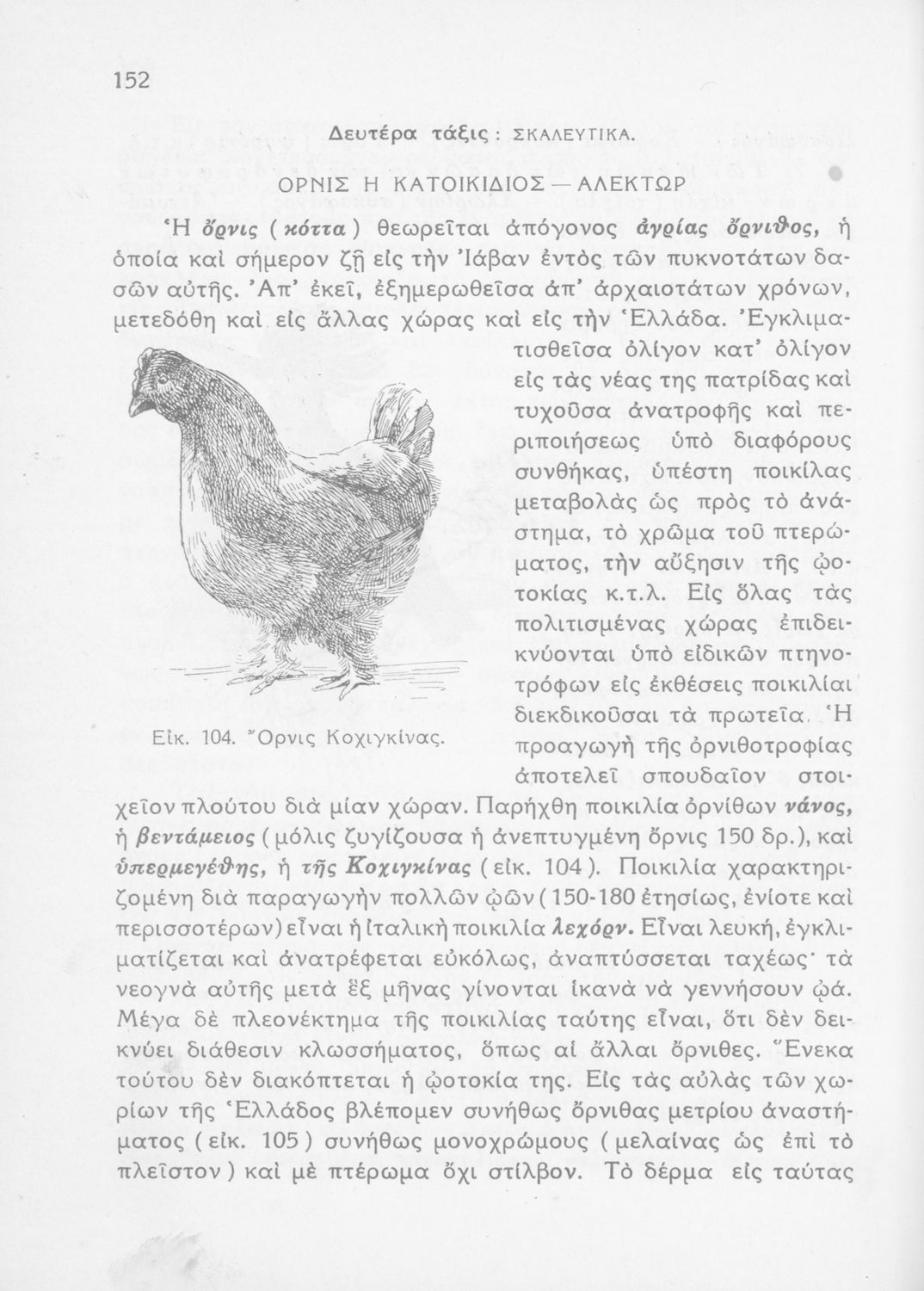 152

Δευτέρα τάξις : ΣΚΑΛΕΥΤΙΚΑ.

ΟΡΝΙΣ Η ΚΑΤΟΙΚΙΔΙΟΣ — ΑΛΕΚΤΩΡ

Ἡ ὄρνις (κόττα) θεωρεῖται ἀπόγονος ἀγρίας ὄρνιθος, ἡ ὁποία καὶ σήμερον ζῇ εἰς τὴν Ἰάβαν ἐντὸς τῶν πυκνοτάτων δασῶν αὐτῆς. Ἀπ' ἐκεῖ, ἐξημερωθεῖσα ἀπ' ἀρχαιοτάτων χρόνων, μετεδόθη καὶ εἰς ἄλλας χώρας καὶ εἰς τὴν Ἑλλάδα. Ἐγκλιματισθεῖσα ὀλίγον κατ' ὀλίγον εἰς τὰς νέας της πατρίδας καὶ τυχοῦσα ἀνατροφῆς καὶ περιποιήσεως ὑπὸ διαφόρους συνθήκας, ὑπέστη ποικίλας μεταβολὰς ὡς πρὸς τὸ ἀνάστημα, τὸ χρῶμα τοῦ πτερώματος, τὴν αὔξησιν τῆς ᾠοτοκίας κ.τ.λ. Εἰς ὅλας τὰς πολιτισμένας χώρας ἐπιδεικνύονται ὑπὸ εἰδικῶν πτηνοτρόφων εἰς ἐκθέσεις ποικιλίαι διεκδικοῦσαι τὰ πρωτεῖα. Ἡ προαγωγὴ τῆς ὀρνιθοτροφίας ἀποτελεῖ σπουδαῖον στοιχεῖον πλούτου διὰ μίαν χώραν. Παρήχθη ποικιλία ὀρνίθων νάνος, ἡ βεντάμειος (μόλις ζυγίζουσα ἡ ἀνεπτυγμένη ὄρνις 150 δρ.), καὶ ὑπερμεγέθης, ἡ τῆς Κοχιγκίνας (εἰκ. 104). Ποικιλία χαρακτηριζομένη διὰ παραγωγὴν πολλῶν ᾠῶν (150-180 ἐτησίως, ἐνίοτε καὶ περισσοτέρων) εἶναι ἡ ἰταλικὴ ποικιλία λεχόρν. Εἶναι λευκή, ἐγκλιματίζεται καὶ ἀνατρέφεται εὐκόλως, ἀναπτύσσεται ταχέως· τὰ νεογνὰ αὐτῆς μετὰ ἓξ μῆνας γίνονται ἱκανὰ νὰ γεννήσουν ᾠά. Μέγα δὲ πλεονέκτημα τῆς ποικιλίας ταύτης εἶναι, ὅτι δὲν δεικνύει διάθεσιν κλωσσήματος, ὅπως αἱ ἄλλαι ὄρνιθες. Ἕνεκα τούτου δὲν διακόπτεται ἡ ᾠοτοκία της. Εἰς τὰς αὐλὰς τῶν χωρίων τῆς Ἑλλάδος βλέπομεν συνήθως ὄρνιθας μετρίου ἀναστήματος (εἰκ. 105) συνήθως μονοχρώμους (μελαίνας ὡς ἐπὶ τὸ πλεῖστον) καὶ μὲ πτέρωμα ὄχι στίλβον. Τὸ δέρμα εἰς ταύτας

Εἰκ. 104. Ὄρνις Κοχιγκίνας.